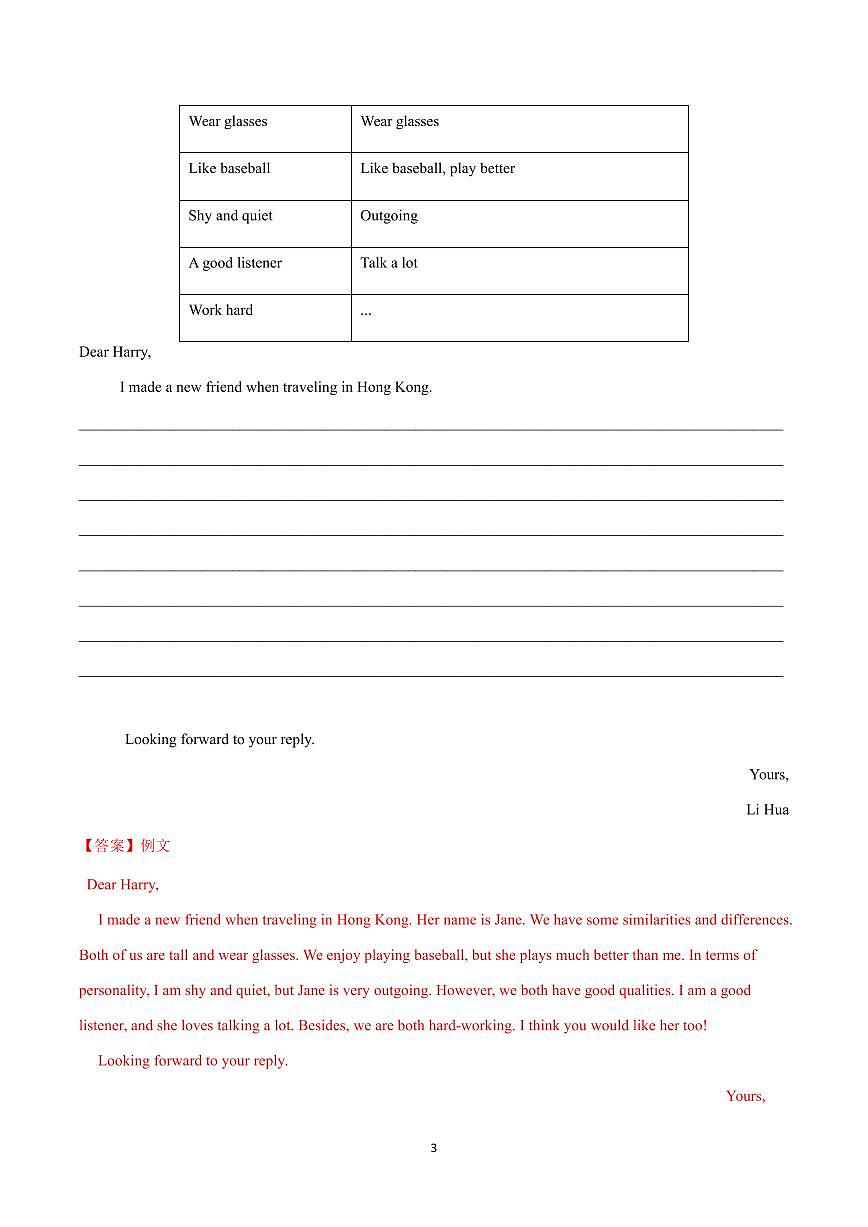 | Wear glasses | Wear glasses |
|---|---|
| Like baseball | Like baseball, play better |
| Shy and quiet | Outgoing |
| A good listener | Talk a lot |
| Work hard | ... |

Dear Harry,

I made a new friend when traveling in Hong Kong.

Looking forward to your reply.

Yours,

Li Hua

【答案】例文

Dear Harry,

I made a new friend when traveling in Hong Kong. Her name is Jane. We have some similarities and differences. Both of us are tall and wear glasses. We enjoy playing baseball, but she plays much better than me. In terms of personality, I am shy and quiet, but Jane is very outgoing. However, we both have good qualities. I am a good listener, and she loves talking a lot. Besides, we are both hard-working. I think you would like her too!

Looking forward to your reply.

Yours,

3